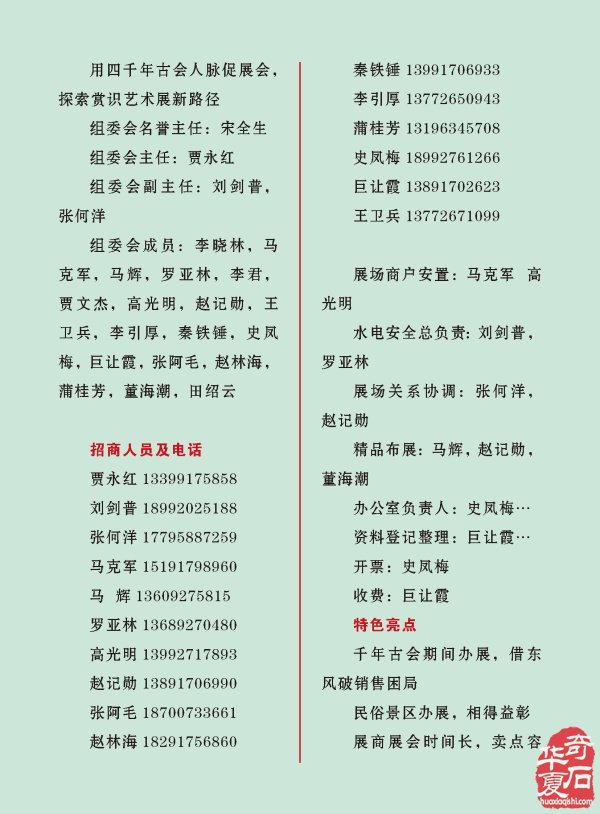 用四千年古会人脉促展会，探索赏识艺术展新路径

组委会名誉主任：宋全生

组委会主任：贾永红

组委会副主任：刘剑普，张何洋

组委会成员：李晓林，马克军，马辉，罗亚林，李君，贾文杰，高光明，赵记勋，王卫兵，李引厚，秦铁锤，史凤梅，巨让霞，张阿毛，赵林海，蒲桂芳，董海潮，田绍云

招商人员及电话

贾永红 13399175858

刘剑普 18992025188

张何洋 17795887259

马克军 15191798960

马 辉 13609275815

罗亚林 13689270480

高光明 13992717893

赵记勋 13891706990

张阿毛 18700733661

赵林海 18291756860

秦铁锤 13991706933

李引厚 13772650943

蒲桂芳 13196345708

史凤梅 18992761266

巨让霞 13891702623

王卫兵 13772671099

展场商户安置：马克军 高光明

水电安全总负责：刘剑普，罗亚林

展场关系协调：张何洋，赵记勋

精品布展：马辉，赵记勋，董海潮

办公室负责人：史凤梅…

资料登记整理：巨让霞…

开票：史凤梅

收费：巨让霞

特色亮点

千年古会期间办展，借东风破销售困局

民俗景区办展，相得益彰

展商展会时间长，卖点容

华夏奇石 huaxiaqishi.com